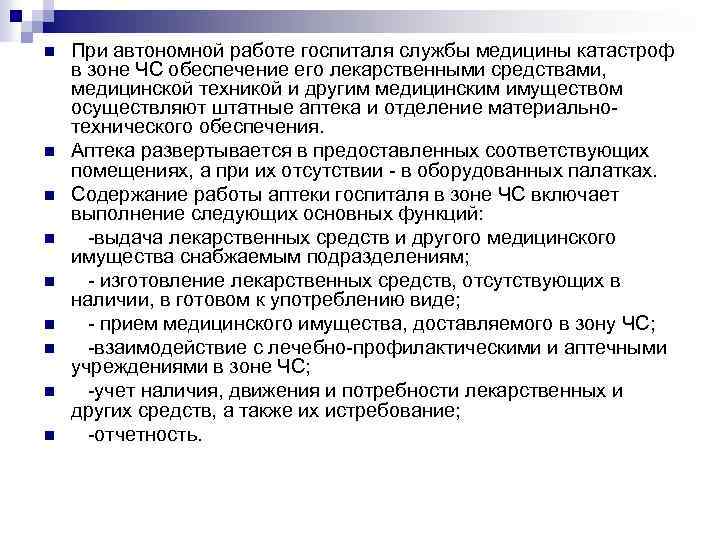 При автономной работе госпиталя службы медицины катастроф в зоне ЧС обеспечение его лекарственными средствами, медицинской техникой и другим медицинским имуществом осуществляют штатные аптека и отделение материально-технического обеспечения.

Аптека развертывается в предоставленных соответствующих помещениях, а при их отсутствии - в оборудованных палатках.

Содержание работы аптеки госпиталя в зоне ЧС включает выполнение следующих основных функций:

-выдача лекарственных средств и другого медицинского имущества снабжаемым подразделениям;

- изготовление лекарственных средств, отсутствующих в наличии, в готовом к употреблению виде;

- прием медицинского имущества, доставляемого в зону ЧС;

-взаимодействие с лечебно-профилактическими и аптечными учреждениями в зоне ЧС;

-учет наличия, движения и потребности лекарственных и других средств, а также их истребование;

-отчетность.